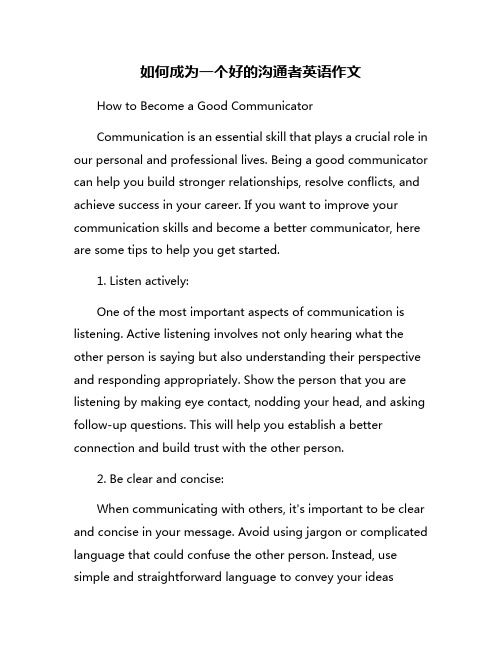 如何成为一个好的沟通者英语作文

How to Become a Good Communicator

Communication is an essential skill that plays a crucial role in our personal and professional lives. Being a good communicator can help you build stronger relationships, resolve conflicts, and achieve success in your career. If you want to improve your communication skills and become a better communicator, here are some tips to help you get started.

1. Listen actively:

One of the most important aspects of communication is listening. Active listening involves not only hearing what the other person is saying but also understanding their perspective and responding appropriately. Show the person that you are listening by making eye contact, nodding your head, and asking follow-up questions. This will help you establish a better connection and build trust with the other person.

2. Be clear and concise:

When communicating with others, it's important to be clear and concise in your message. Avoid using jargon or complicated language that could confuse the other person. Instead, use simple and straightforward language to convey your ideas